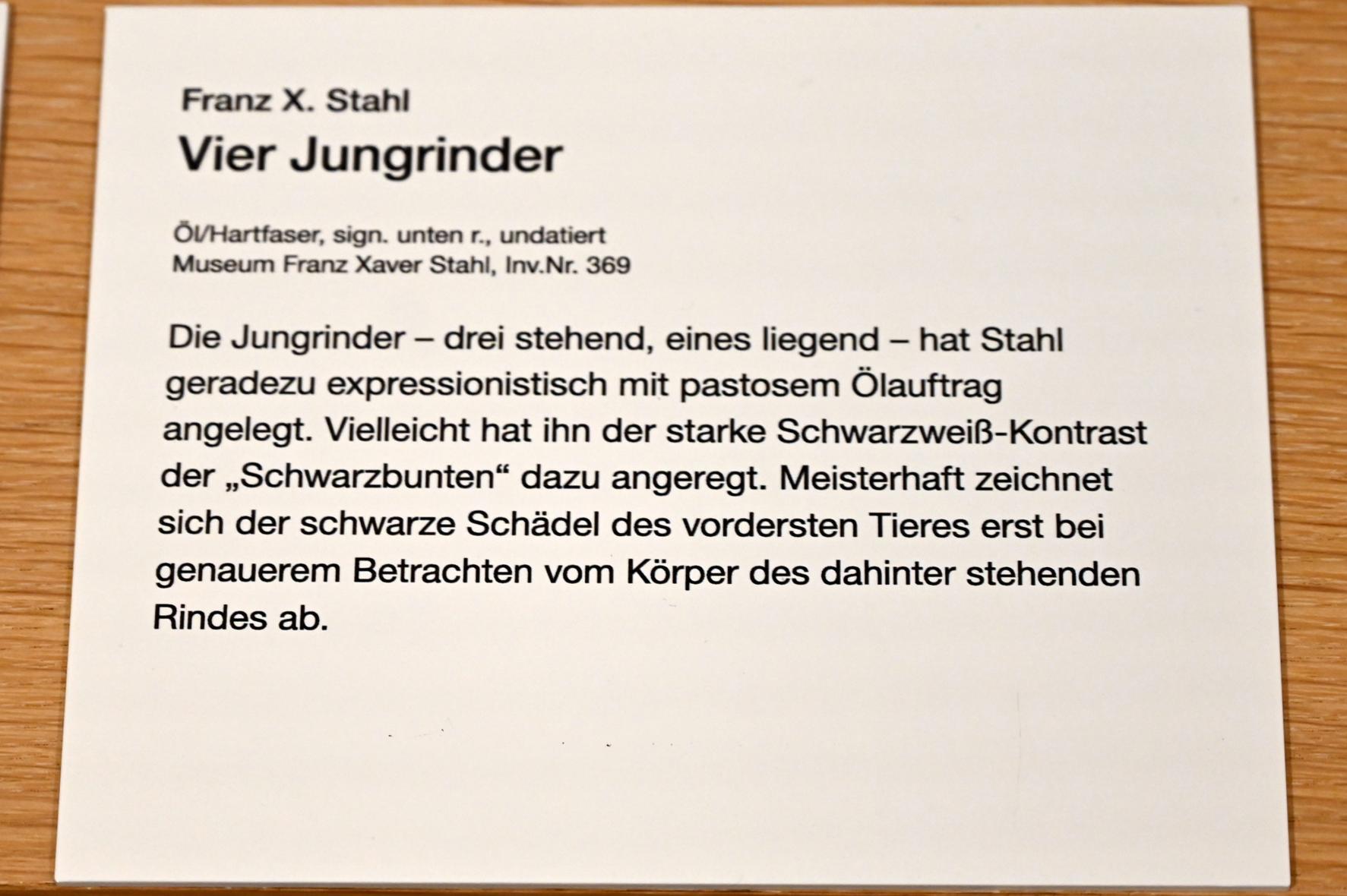 Franz X. Stahl
Vier Jungrinder

Öl/Hartfaser, sign. unten r., undatiert
Museum Franz Xaver Stahl, Inv.Nr. 369

Die Jungrinder – drei stehend, eines liegend – hat Stahl geradezu expressionistisch mit pastosem Ölauftrag angelegt. Vielleicht hat ihn der starke Schwarzweiß-Kontrast der „Schwarzbunten“ dazu angeregt. Meisterhaft zeichnet sich der schwarze Schädel des vordersten Tieres erst bei genauerem Betrachten vom Körper des dahinter stehenden Rindes ab.